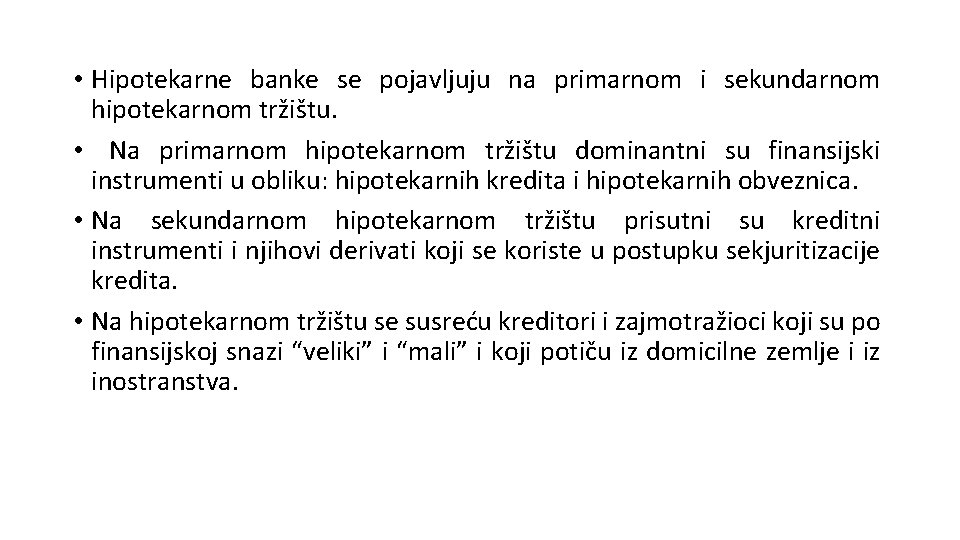 • Hipotekarne banke se pojavljuju na primarnom i sekundarnom hipotekarnom tržištu.

• Na primarnom hipotekarnom tržištu dominantni su finansijski instrumenti u obliku: hipotekarnih kredita i hipotekarnih obveznica.

• Na sekundarnom hipotekarnom tržištu prisutni su kreditni instrumenti i njihovi derivati koji se koriste u postupku sekjuritizacije kredita.

• Na hipotekarnom tržištu se susreću kreditori i zajmotražioci koji su po finansijskoj snazi “veliki” i “mali” i koji potiču iz domicilne zemlje i iz inostranstva.